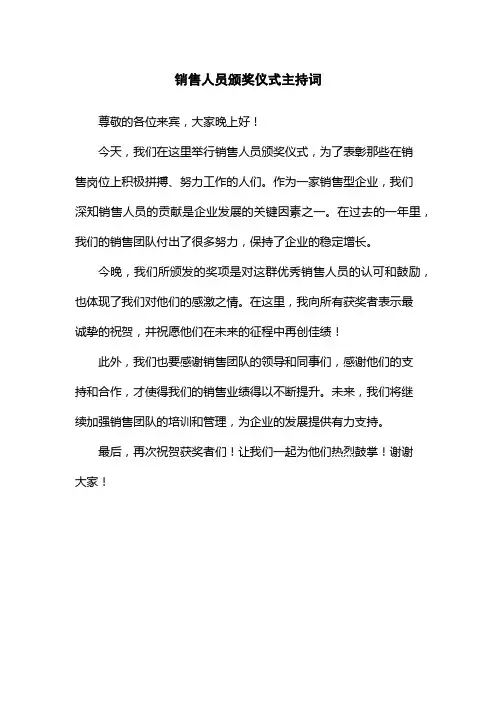 销售人员颁奖仪式主持词

尊敬的各位来宾，大家晚上好！

今天，我们在这里举行销售人员颁奖仪式，为了表彰那些在销售岗位上积极拼搏、努力工作的人们。作为一家销售型企业，我们深知销售人员的贡献是企业发展的关键因素之一。在过去的一年里，我们的销售团队付出了很多努力，保持了企业的稳定增长。

今晚，我们所颁发的奖项是对这群优秀销售人员的认可和鼓励，也体现了我们对他们的感激之情。在这里，我向所有获奖者表示最诚挚的祝贺，并祝愿他们在未来的征程中再创佳绩！

此外，我们也要感谢销售团队的领导和同事们，感谢他们的支持和合作，才使得我们的销售业绩得以不断提升。未来，我们将继续加强销售团队的培训和管理，为企业的发展提供有力支持。

最后，再次祝贺获奖者们！让我们一起为他们热烈鼓掌！谢谢大家！